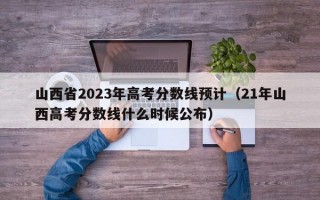 山西省2023年高考分数线预计（21年山西高考分数线什么时候公布）